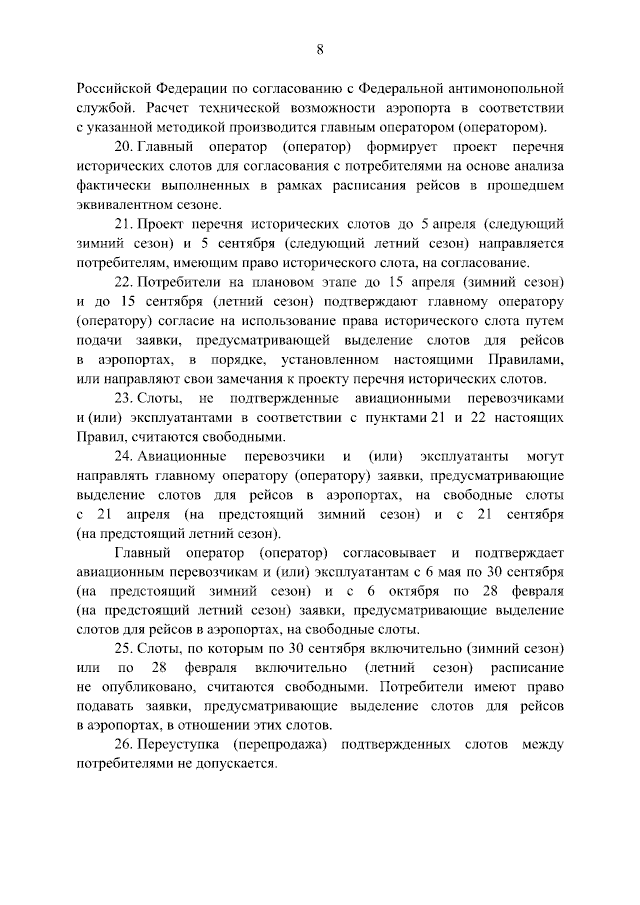 8

Российской Федерации по согласованию с Федеральной антимонопольной службой. Расчет технической возможности аэропорта в соответствии с указанной методикой производится главным оператором (оператором).

20. Главный оператор (оператор) формирует проект перечня исторических слотов для согласования с потребителями на основе анализа фактически выполненных в рамках расписания рейсов в прошедшем эквивалентном сезоне.

21. Проект перечня исторических слотов до 5 апреля (следующий зимний сезон) и 5 сентября (следующий летний сезон) направляется потребителям, имеющим право исторического слота, на согласование.

22. Потребители на плановом этапе до 15 апреля (зимний сезон) и до 15 сентября (летний сезон) подтверждают главному оператору (оператору) согласие на использование права исторического слота путем подачи заявки, предусматривающей выделение слотов для рейсов в аэропортах, в порядке, установленном настоящими Правилами, или направляют свои замечания к проекту перечня исторических слотов.

23. Слоты, не подтвержденные авиационными перевозчиками и (или) эксплуатантами в соответствии с пунктами 21 и 22 настоящих Правил, считаются свободными.

24. Авиационные перевозчики и (или) эксплуатанты могут направлять главному оператору (оператору) заявки, предусматривающие выделение слотов для рейсов в аэропортах, на свободные слоты с 21 апреля (на предстоящий зимний сезон) и с 21 сентября (на предстоящий летний сезон).

Главный оператор (оператор) согласовывает и подтверждает авиационным перевозчикам и (или) эксплуатантам с 6 мая по 30 сентября (на предстоящий зимний сезон) и с 6 октября по 28 февраля (на предстоящий летний сезон) заявки, предусматривающие выделение слотов для рейсов в аэропортах, на свободные слоты.

25. Слоты, по которым по 30 сентября включительно (зимний сезон) или по 28 февраля включительно (летний сезон) расписание не опубликовано, считаются свободными. Потребители имеют право подавать заявки, предусматривающие выделение слотов для рейсов в аэропортах, в отношении этих слотов.

26. Переуступка (перепродажа) подтвержденных слотов между потребителями не допускается.